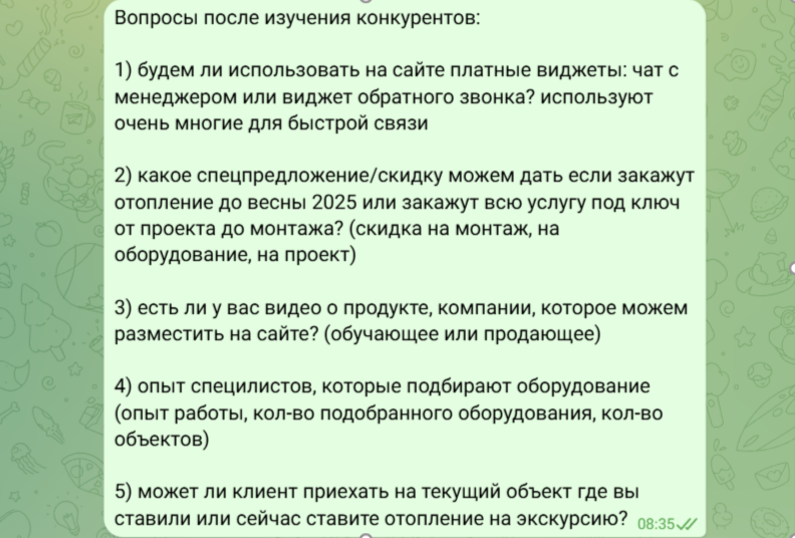 Вопросы после изучения конкурентов:

1) будем ли использовать на сайте платные виджеты: чат с менеджером или виджет обратного звонка? используют очень многие для быстрой связи

2) какое спецпредложение/скидку можем дать если закажут отопление до весны 2025 или закажут всю услугу под ключ от проекта до монтажа? (скидка на монтаж, на оборудование, на проект)

3) есть ли у вас видео о продукте, компании, которое можем разместить на сайте? (обучающее или продающее)

4) опыт специлистов, которые подбирают оборудование (опыт работы, кол-во подобранного оборудования, кол-во объектов)

5) может ли клиент приехать на текущий объект где вы ставили или сейчас ставите отопление на экскурсию? 08:35